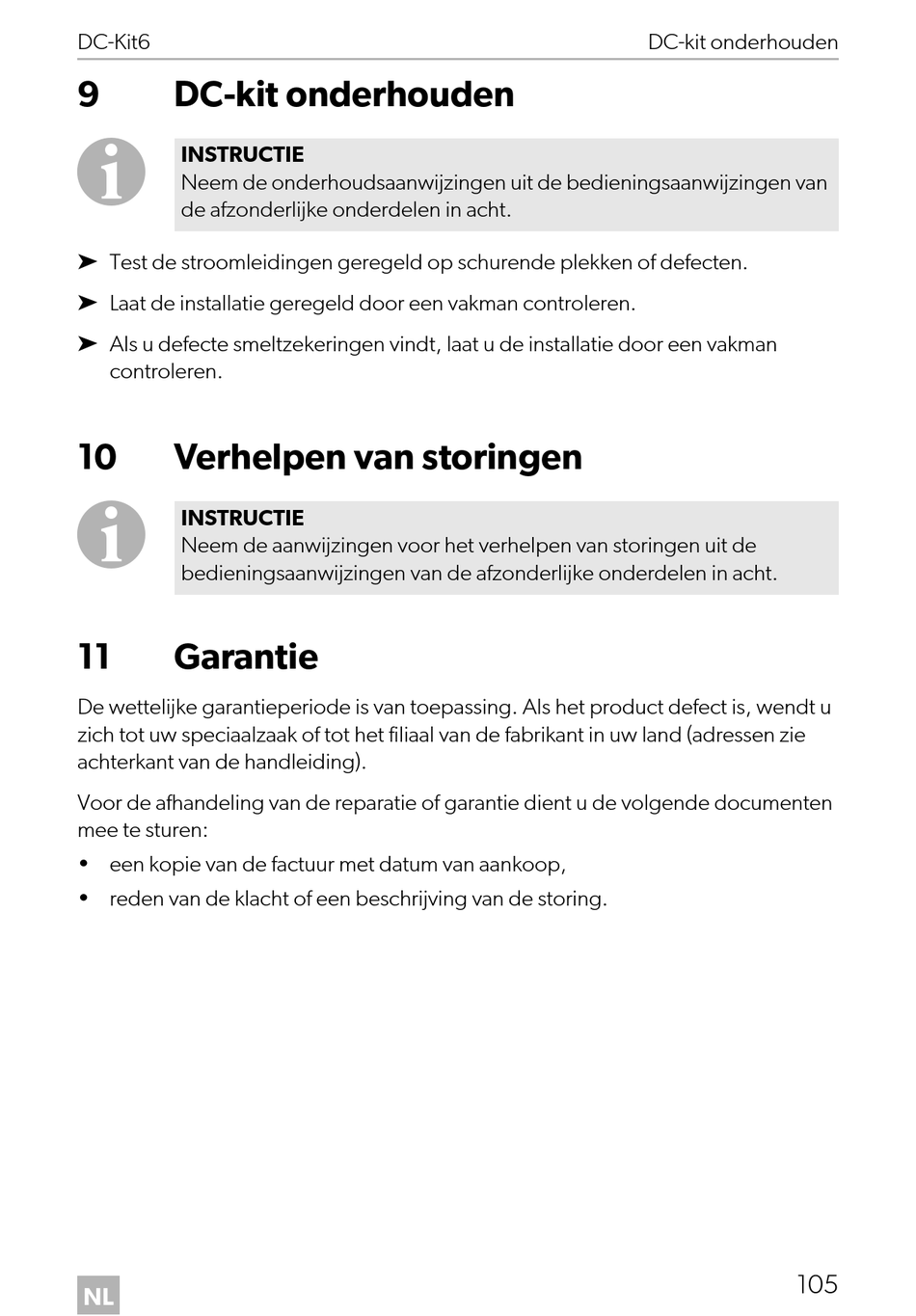 DC-Kit6 DC-kit onderhouden

9 DC-kit onderhouden

INSTRUCTIE
Neem de onderhoudsaanwijzingen uit de bedieningsaanwijzingen van de afzonderlijke onderdelen in acht.

➤ Test de stroomleidingen geregeld op schurende plekken of defecten.

➤ Laat de installatie geregeld door een vakman controleren.

➤ Als u defecte smeltzekeringen vindt, laat u de installatie door een vakman controleren.

10 Verhelpen van storingen

INSTRUCTIE
Neem de aanwijzingen voor het verhelpen van storingen uit de bedieningsaanwijzingen van de afzonderlijke onderdelen in acht.

11 Garantie

De wettelijke garantieperiode is van toepassing. Als het product defect is, wendt u zich tot uw speciaalzaak of tot het filiaal van de fabrikant in uw land (adressen zie achterkant van de handleiding).

Voor de afhandeling van de reparatie of garantie dient u de volgende documenten mee te sturen:

• een kopie van de factuur met datum van aankoop,

• reden van de klacht of een beschrijving van de storing.

NL 105